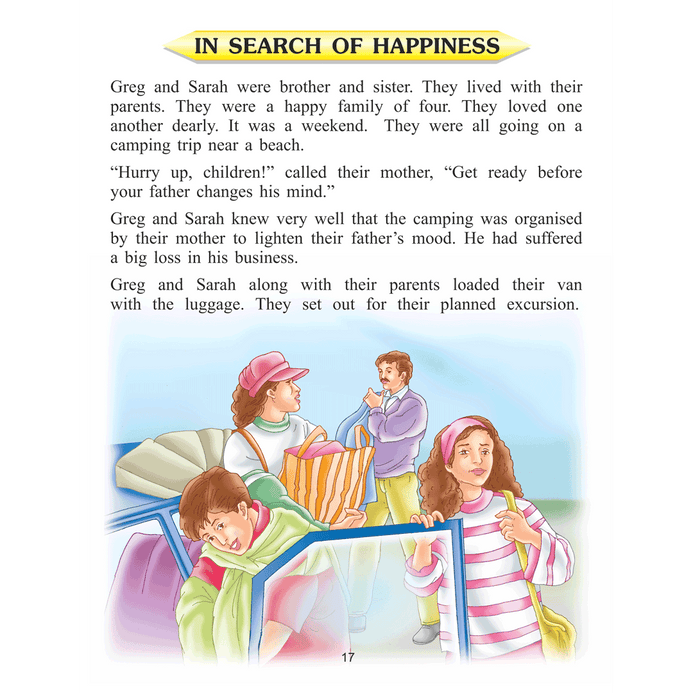 IN SEARCH OF HAPPINESS

Greg and Sarah were brother and sister. They lived with their parents. They were a happy family of four. They loved one another dearly. It was a weekend. They were all going on a camping trip near a beach.

"Hurry up, children!" called their mother, "Get ready before your father changes his mind."

Greg and Sarah knew very well that the camping was organised by their mother to lighten their father's mood. He had suffered a big loss in his business.

Greg and Sarah along with their parents loaded their van with the luggage. They set out for their planned excursion.

17